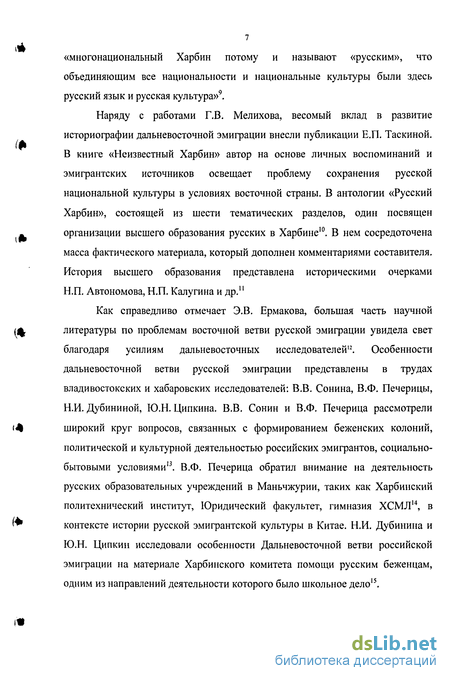 7

«многонациональный Харбин потому и называют «русским», что объединяющим все национальности и национальные культуры были здесь русский язык и русская культура»$^{9}$.

Наряду с работами Г.В. Мелихова, весомый вклад в развитие историографии дальневосточной эмиграции внесли публикации Е.П. Таскиной. В книге «Неизвестный Харбин» автор на основе личных воспоминаний и эмигрантских источников освещает проблему сохранения русской национальной культуры в условиях восточной страны. В антологии «Русский Харбин», состоящей из шести тематических разделов, один посвящен организации высшего образования русских в Харбине$^{10}$. В нем сосредоточена масса фактического материала, который дополнен комментариями составителя. История высшего образования представлена историческими очерками Н.П. Автономова, Н.П. Калугина и др.$^{11}$

Как справедливо отмечает Э.В. Ермакова, большая часть научной литературы по проблемам восточной ветви русской эмиграции увидела свет благодаря усилиям дальневосточных исследователей$^{12}$. Особенности дальневосточной ветви русской эмиграции представлены в трудах владивостокских и хабаровских исследователей: В.В. Сонина, В.Ф. Печерицы, Н.И. Дубининой, Ю.Н. Ципкина. В.В. Сонин и В.Ф. Печерица рассмотрели широкий круг вопросов, связанных с формированием беженских колоний, политической и культурной деятельностью российских эмигрантов, социально-бытовыми условиями$^{13}$. В.Ф. Печерица обратил внимание на деятельность русских образовательных учреждений в Маньчжурии, таких как Харбинский политехнический институт, Юридический факультет, гимназия ХСМЛ$^{14}$, в контексте истории русской эмигрантской культуры в Китае. Н.И. Дубинина и Ю.Н. Ципкин исследовали особенности Дальневосточной ветви российской эмиграции на материале Харбинского комитета помощи русским беженцам, одним из направлений деятельности которого было школьное дело$^{15}$.

dsLib.net
библиотека диссертаций